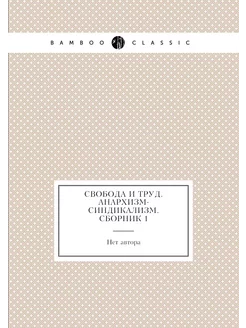 BAMBOO CLASSIC

СВОБОДА И ТРУД. АНАРХИЗМ-СИНДИКАЛИЗМ. СБОРНИК 1

Нет автора